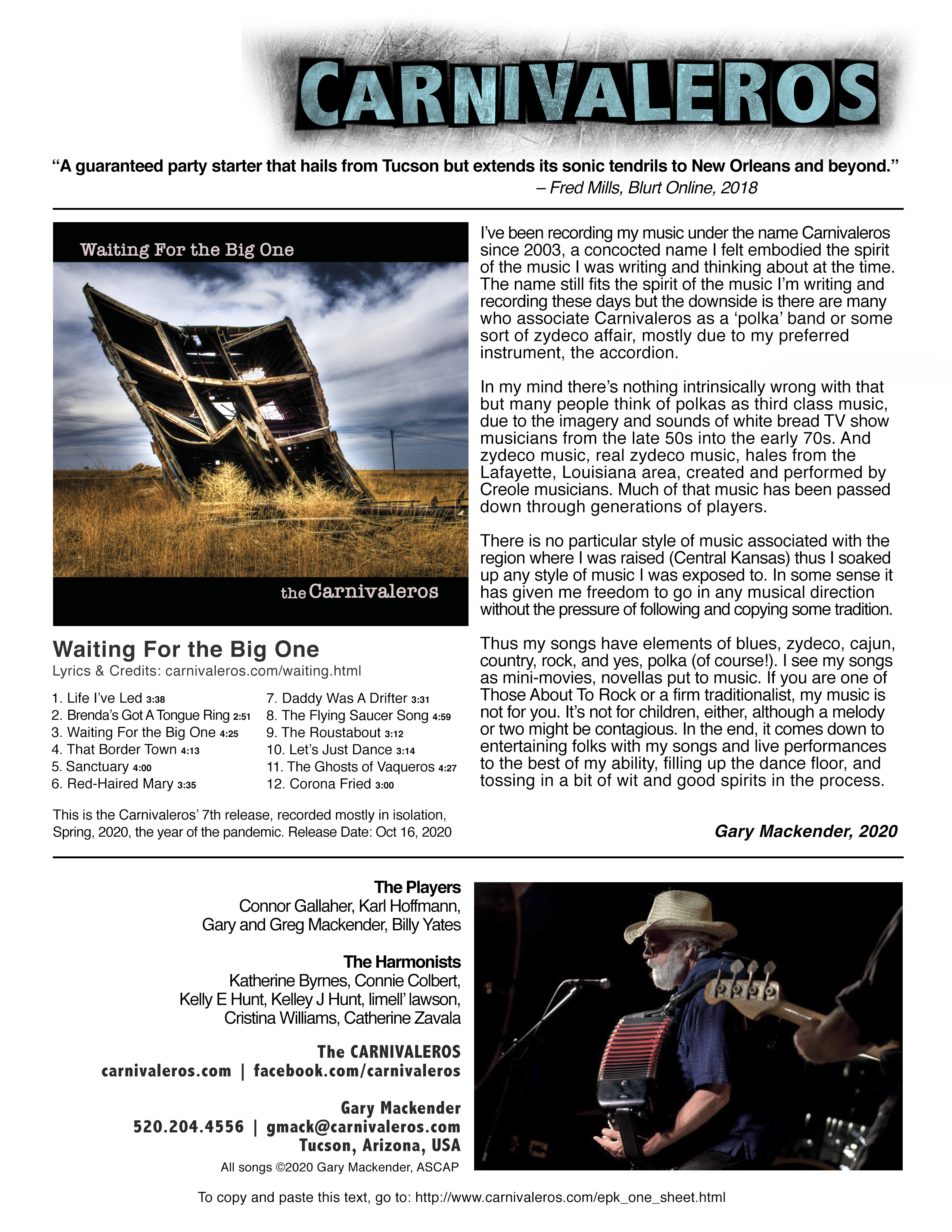 CARNIVALEROS

“A guaranteed party starter that hails from Tucson but extends its sonic tendrils to New Orleans and beyond.”
– Fred Mills, Blurt Online, 2018

Waiting For the Big One

the Carnivaleros

Waiting For the Big One
Lyrics & Credits: carnivaleros.com/waiting.html

1. Life I’ve Led 3:38
2. Brenda’s Got A Tongue Ring 2:51
3. Waiting For the Big One 4:25
4. That Border Town 4:13
5. Sanctuary 4:00
6. Red-Haired Mary 3:35
7. Daddy Was A Drifter 3:31
8. The Flying Saucer Song 4:59
9. The Roustabout 3:12
10. Let’s Just Dance 3:14
11. The Ghosts of Vaqueros 4:27
12. Corona Fried 3:00

This is the Carnivaleros’ 7th release, recorded mostly in isolation, Spring, 2020, the year of the pandemic. Release Date: Oct 16, 2020

I’ve been recording my music under the name Carnivaleros since 2003, a concocted name I felt embodied the spirit of the music I was writing and thinking about at the time. The name still fits the spirit of the music I’m writing and recording these days but the downside is there are many who associate Carnivaleros as a ‘polka’ band or some sort of zydeco affair, mostly due to my preferred instrument, the accordion.

In my mind there’s nothing intrinsically wrong with that but many people think of polkas as third class music, due to the imagery and sounds of white bread TV show musicians from the late 50s into the early 70s. And zydeco music, real zydeco music, hales from the Lafayette, Louisiana area, created and performed by Creole musicians. Much of that music has been passed down through generations of players.

There is no particular style of music associated with the region where I was raised (Central Kansas) thus I soaked up any style of music I was exposed to. In some sense it has given me freedom to go in any musical direction without the pressure of following and copying some tradition.

Thus my songs have elements of blues, zydeco, cajun, country, rock, and yes, polka (of course!). I see my songs as mini-movies, novellas put to music. If you are one of Those About To Rock or a firm traditionalist, my music is not for you. It’s not for children, either, although a melody or two might be contagious. In the end, it comes down to entertaining folks with my songs and live performances to the best of my ability, filling up the dance floor, and tossing in a bit of wit and good spirits in the process.

Gary Mackender, 2020

The Players
Connor Gallaher, Karl Hoffmann,
Gary and Greg Mackender, Billy Yates

The Harmonists
Katherine Byrnes, Connie Colbert,
Kelly E Hunt, Kelley J Hunt, limell’ lawson,
Cristina Williams, Catherine Zavala

The CARNIVALEROS
carnivaleros.com | facebook.com/carnivaleros

Gary Mackender
520.204.4556 | gmack@carnivaleros.com
Tucson, Arizona, USA

All songs ©2020 Gary Mackender, ASCAP

To copy and paste this text, go to: http://www.carnivaleros.com/epk_one_sheet.html